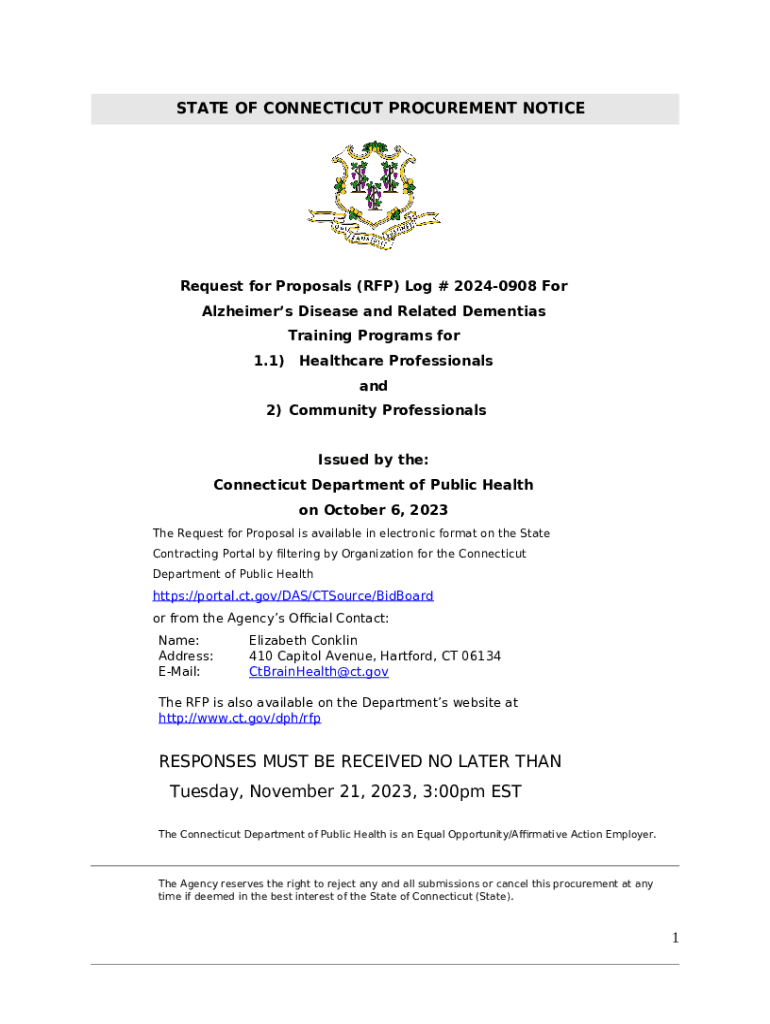 STATE OF CONNECTICUT PROCUREMENT NOTICE

Request for Proposals (RFP) Log # 2024-0908 For
Alzheimer's Disease and Related Dementias
Training Programs for
1.1) Healthcare Professionals
and
2) Community Professionals

Issued by the:
Connecticut Department of Public Health
on October 6, 2023

The Request for Proposal is available in electronic format on the State Contracting Portal by filtering by Organization for the Connecticut Department of Public Health

https://portal.ct.gov/DAS/CTSource/BidBoard

or from the Agency's Official Contact:

Name: Elizabeth Conklin
Address: 410 Capitol Avenue, Hartford, CT 06134
E-Mail: CtBrainHealth@ct.gov

The RFP is also available on the Department's website at http://www.ct.gov/dph/rfp

RESPONSES MUST BE RECEIVED NO LATER THAN
Tuesday, November 21, 2023, 3:00pm EST

The Connecticut Department of Public Health is an Equal Opportunity/Affirmative Action Employer.

The Agency reserves the right to reject any and all submissions or cancel this procurement at any time if deemed in the best interest of the State of Connecticut (State).

1